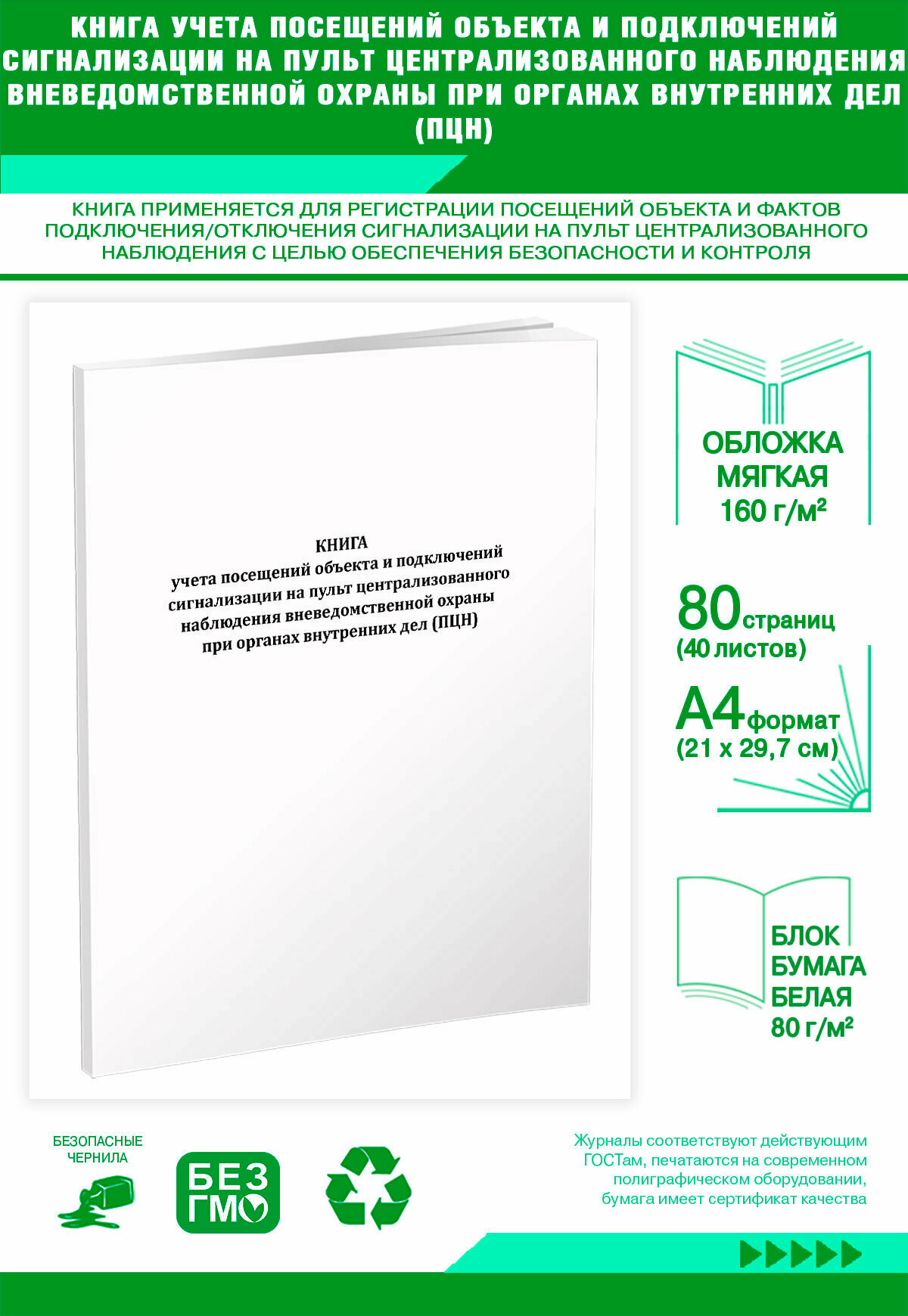 КНИГА УЧЕТА ПОСЕЩЕНИЙ ОБЪЕКТА И ПОДКЛЮЧЕНИЙ СИГНАЛИЗАЦИИ НА ПУЛЬТ ЦЕНТРАЛИЗОВАННОГО НАБЛЮДЕНИЯ ВНЕВЕДОМСТВЕННОЙ ОХРАНЫ ПРИ ОРГАНАХ ВНУТРЕННИХ ДЕЛ (ПЦН)

КНИГА ПРИМЕНЯЕТСЯ ДЛЯ РЕГИСТРАЦИИ ПОСЕЩЕНИЙ ОБЪЕКТА И ФАКТОВ ПОДКЛЮЧЕНИЯ/ОТКЛЮЧЕНИЯ СИГНАЛИЗАЦИИ НА ПУЛЬТ ЦЕНТРАЛИЗОВАННОГО НАБЛЮДЕНИЯ С ЦЕЛЬЮ ОБЕСПЕЧЕНИЯ БЕЗОПАСНОСТИ И КОНТРОЛЯ

КНИГА
учета посещений объекта и подключений сигнализации на пульт централизованного наблюдения вневедомственной охраны при органах внутренних дел (ПЦН)

ОБЛОЖКА МЯГКАЯ 160 г/м²

80 страниц (40 листов)

А4 формат (21 x 29,7 см)

БЛОК БУМАГА БЕЛАЯ 80 г/м²

БЕЗОПАСНЫЕ ЧЕРНИЛА

БЕЗ ГМО

Журналы соответствуют действующим ГОСТам, печатаются на современном полиграфическом оборудовании, бумага имеет сертификат качества